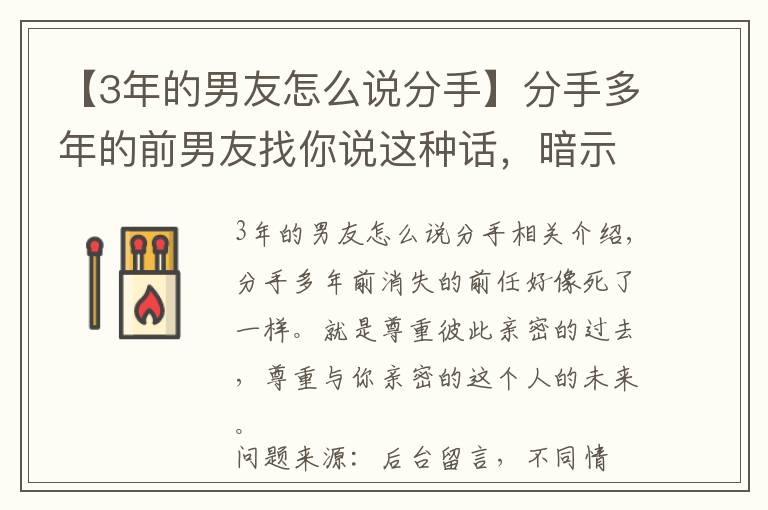 【3年的男友怎么说分手】分手多年的前男友找你说这种话，暗示

3年的男友怎么说分手相关介绍，分手多年前消失的前任好像死了一样。就是尊重彼此亲密的过去，尊重与你亲密的这个人的未来。

问题来源：后台留言，不同情